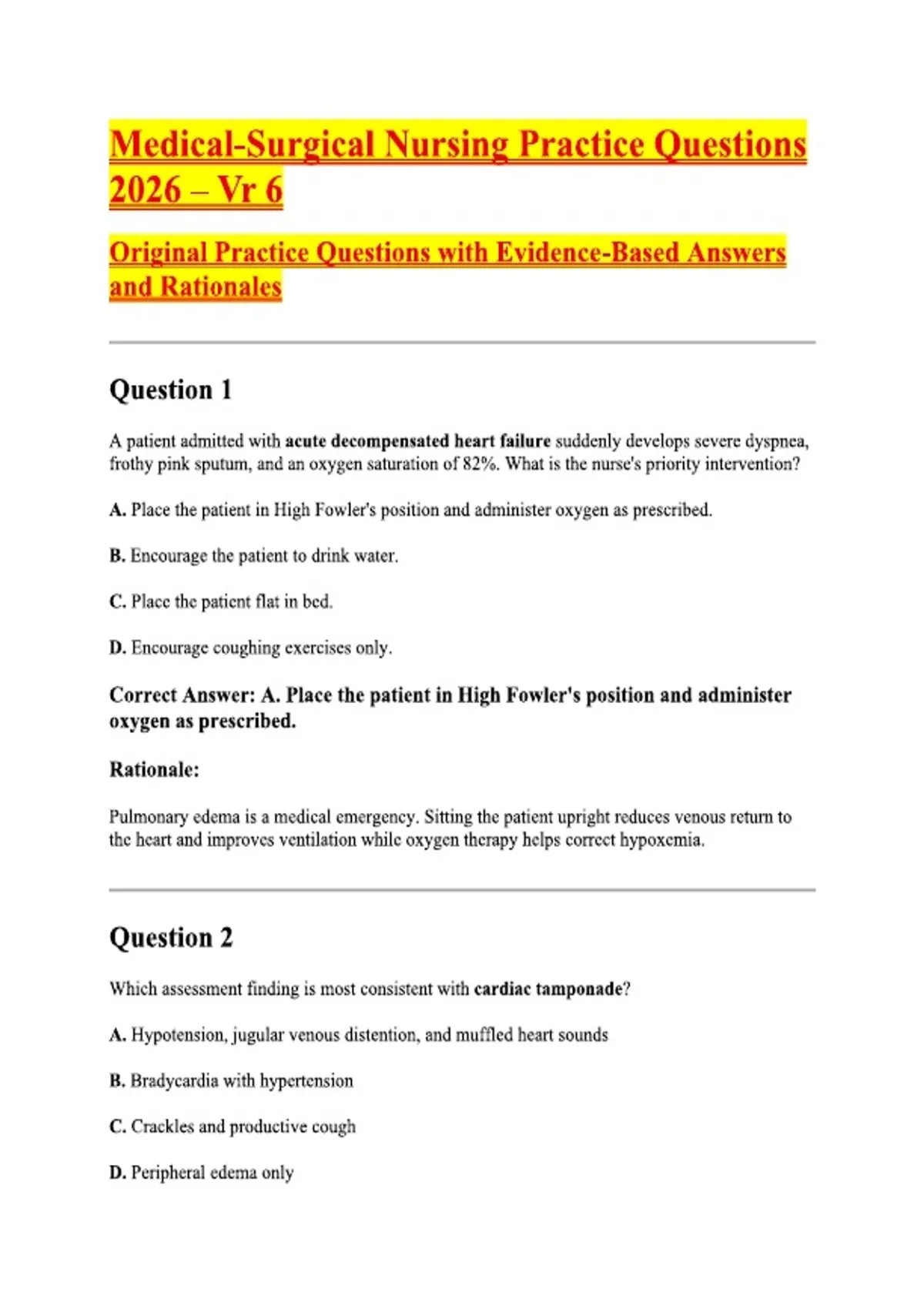 Medical-Surgical Nursing Practice Questions 2026 – Vr 6

Original Practice Questions with Evidence-Based Answers and Rationales

Question 1

A patient admitted with acute decompensated heart failure suddenly develops severe dyspnea, frothy pink sputum, and an oxygen saturation of 82%. What is the nurse's priority intervention?

A. Place the patient in High Fowler's position and administer oxygen as prescribed.

B. Encourage the patient to drink water.

C. Place the patient flat in bed.

D. Encourage coughing exercises only.

Correct Answer: A. Place the patient in High Fowler's position and administer oxygen as prescribed.

Rationale:

Pulmonary edema is a medical emergency. Sitting the patient upright reduces venous return to the heart and improves ventilation while oxygen therapy helps correct hypoxemia.

Question 2

Which assessment finding is most consistent with cardiac tamponade?

A. Hypotension, jugular venous distention, and muffled heart sounds

B. Bradycardia with hypertension

C. Crackles and productive cough

D. Peripheral edema only